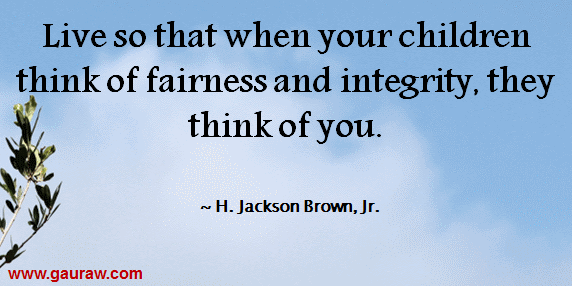 Live so that when your children think of fairness and integrity, they think of you.

~ H. Jackson Brown, Jr.

www.gauraw.com